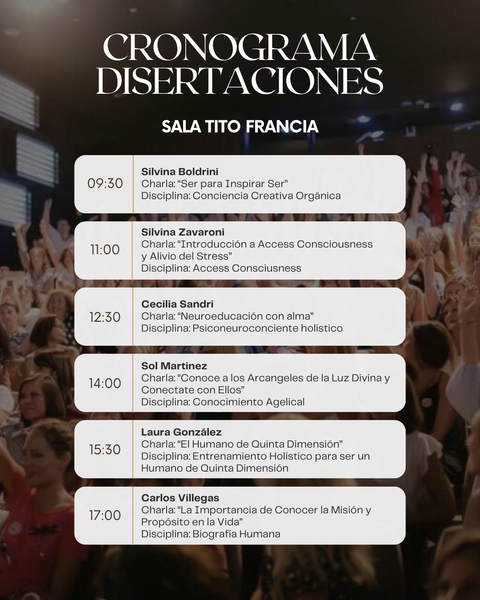 CRONOGRAMA DISERTACIONES

SALA TITO FRANCIA

09:30
Silvina Boldrini
Charla: "Ser para Inspirar Ser"
Disciplina: Conciencia Creativa Orgánica

11:00
Silvina Zavaroni
Charla: "Introducción a Access Consciousness y Alivio del Stress"
Disciplina: Access Consciusness

12:30
Cecilia Sandri
Charla: "Neuroeducación con alma"
Disciplina: Psiconeuroconciente holístico

14:00
Sol Martinez
Charla: "Conoce a los Arcangeles de la Luz Divina y Conectate con Ellos"
Disciplina: Conocimiento Agelical

15:30
Laura González
Charla: "El Humano de Quinta Dimensión"
Disciplina: Entrenamiento Holístico para ser un Humano de Quinta Dimensión

17:00
Carlos Villegas
Charla: "La Importancia de Conocer la Misión y Propósito en la Vida"
Disciplina: Biografía Humana